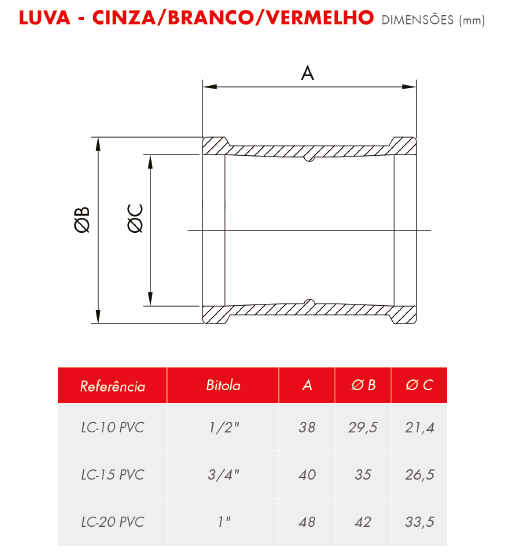 LUVA - CINZA/BRANCO/VERMELHO DIMENSÕES (mm)

A

ØB

ØC

| Referência | Bitola | A | Ø B | Ø C |
|---|---|---|---|---|
| LC-10 PVC | 1/2" | 38 | 29,5 | 21,4 |
| LC-15 PVC | 3/4" | 40 | 35 | 26,5 |
| LC-20 PVC | 1" | 48 | 42 | 33,5 |